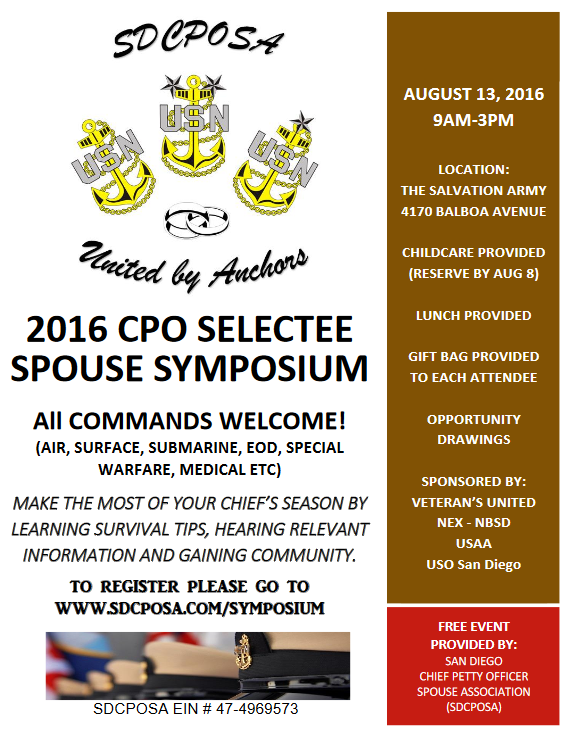 SDCPOSA

USN USN USN

United by Anchors

2016 CPO SELECTEE SPOUSE SYMPOSIUM

All COMMANDS WELCOME!
(AIR, SURFACE, SUBMARINE, EOD, SPECIAL WARFARE, MEDICAL ETC)

MAKE THE MOST OF YOUR CHIEF'S SEASON BY LEARNING SURVIVAL TIPS, HEARING RELEVANT INFORMATION AND GAINING COMMUNITY.

TO REGISTER PLEASE GO TO WWW.SDCPOSA.COM/SYMPOSIUM

SDCPOSA EIN # 47-4969573

AUGUST 13, 2016
9AM-3PM

LOCATION:
THE SALVATION ARMY
4170 BALBOA AVENUE

CHILDCARE PROVIDED
(RESERVE BY AUG 8)

LUNCH PROVIDED

GIFT BAG PROVIDED TO EACH ATTENDEE

OPPORTUNITY DRAWINGS

SPONSORED BY:
VETERAN'S UNITED
NEX - NBSD
USAA
USO San Diego

FREE EVENT PROVIDED BY:
SAN DIEGO
CHIEF PETTY OFFICER
SPOUSE ASSOCIATION
(SDCPOSA)